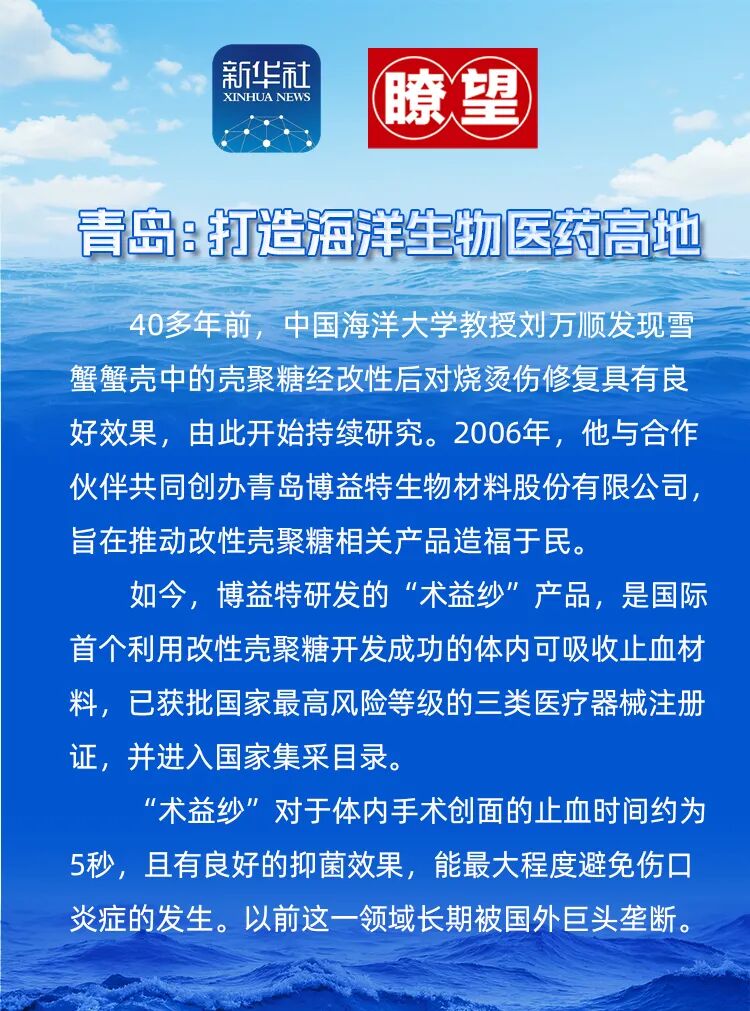 新华社
XINHUA NEWS

瞭望

青岛：打造海洋生物医药高地

40多年前，中国海洋大学教授刘万顺发现雪蟹蟹壳中的壳聚糖经改性后对烧烫伤修复具有良好效果，由此开始持续研究。2006年，他与合作伙伴共同创办青岛博益特生物材料股份有限公司，旨在推动改性壳聚糖相关产品造福于民。

如今，博益特研发的“术益纱”产品，是国际首个利用改性壳聚糖开发成功的体内可吸收止血材料，已获批国家最高风险等级的三类医疗器械注册证，并进入国家集采目录。

“术益纱”对于体内手术创面的止血时间约为5秒，且有良好的抑菌效果，能最大程度避免伤口炎症的发生。以前这一领域长期被国外巨头垄断。